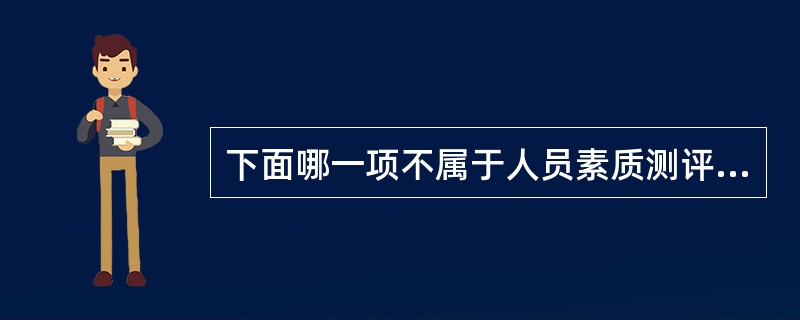 下面哪一项不属于人员素质测评...